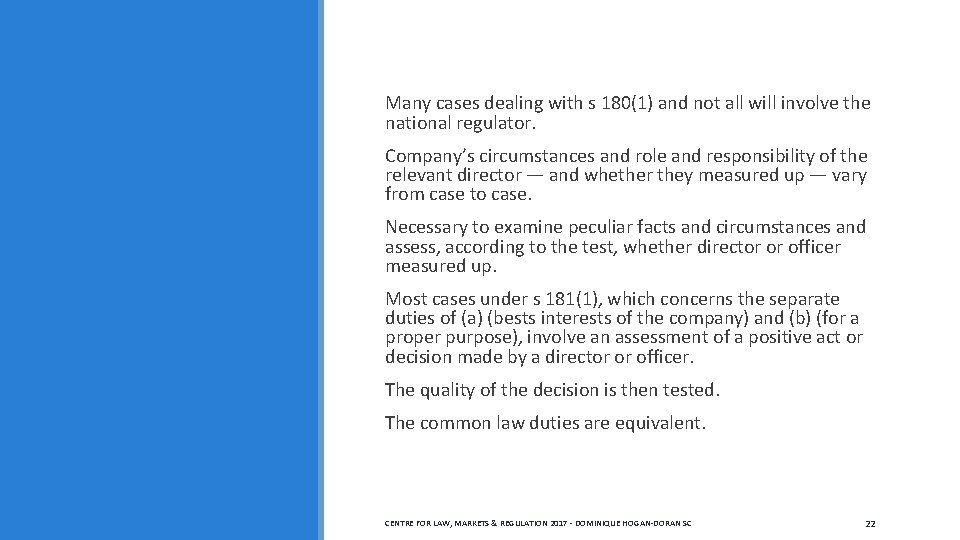 Many cases dealing with s 180(1) and not all will involve the national regulator.

Company's circumstances and role and responsibility of the relevant director — and whether they measured up — vary from case to case.

Necessary to examine peculiar facts and circumstances and assess, according to the test, whether director or officer measured up.

Most cases under s 181(1), which concerns the separate duties of (a) (bests interests of the company) and (b) (for a proper purpose), involve an assessment of a positive act or decision made by a director or officer.

The quality of the decision is then tested.

The common law duties are equivalent.

CENTRE FOR LAW, MARKETS & REGULATION 2017 - DOMINIQUE HOGAN-DORAN SC

22